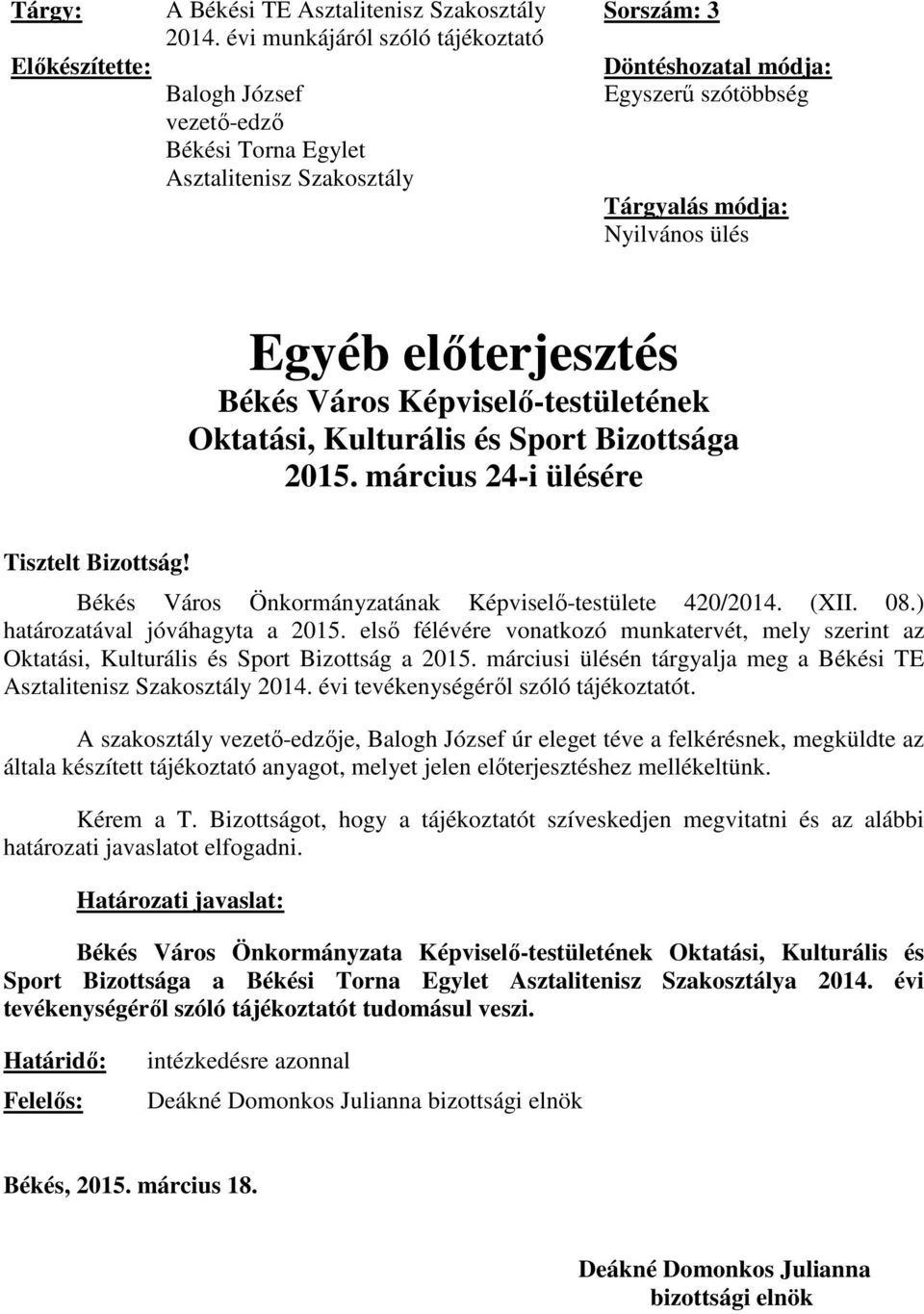 Tárgy: A Békési TE Asztalitenisz Szakosztály 2014. évi munkájáról szóló tájékoztató

Előkészítette: Balogh József vezető-edző Békési Torna Egylet Asztalitenisz Szakosztály

Sorszám: 3

Döntéshozatal módja: Egyszerű szótöbbség

Tárgyalás módja: Nyilvános ülés

Egyéb előterjesztés
Békés Város Képviselő-testületének
Oktatási, Kulturális és Sport Bizottsága
2015. március 24-i ülésére

Tisztelt Bizottság!

Békés Város Önkormányzatának Képviselő-testülete 420/2014. (XII. 08.) határozatával jóváhagyta a 2015. első félévére vonatkozó munkatervét, mely szerint az Oktatási, Kulturális és Sport Bizottság a 2015. márciusi ülésén tárgyalja meg a Békési TE Asztalitenisz Szakosztály 2014. évi tevékenységéről szóló tájékoztatót.

A szakosztály vezető-edzője, Balogh József úr eleget téve a felkérésnek, megküldte az általa készített tájékoztató anyagot, melyet jelen előterjesztéshez mellékeltünk.

Kérem a T. Bizottságot, hogy a tájékoztatót szíveskedjen megvitatni és az alábbi határozati javaslatot elfogadni.

Határozati javaslat:

Békés Város Önkormányzata Képviselő-testületének Oktatási, Kulturális és Sport Bizottsága a Békési Torna Egylet Asztalitenisz Szakosztálya 2014. évi tevékenységéről szóló tájékoztatót tudomásul veszi.

Határidő: intézkedésre azonnal

Felelős: Deákné Domonkos Julianna bizottsági elnök

Békés, 2015. március 18.

Deákné Domonkos Julianna
bizottsági elnök